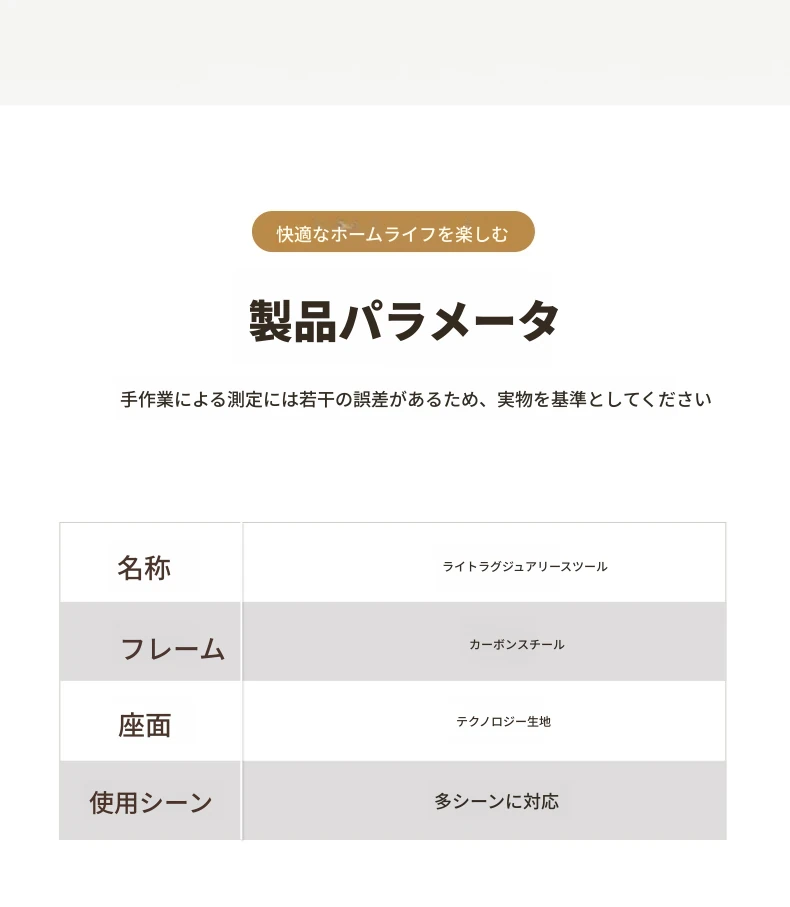 快適なホームライフを楽しむ

製品パラメータ

手作業による測定には若干の誤差があるため、実物を基準としてください

| 名称 | ライトラグジュアリースツール |
|---|---|
| フレーム | カーボンスチール |
| 座面 | テクノロジー生地 |
| 使用シーン | 多シーンに対応 |